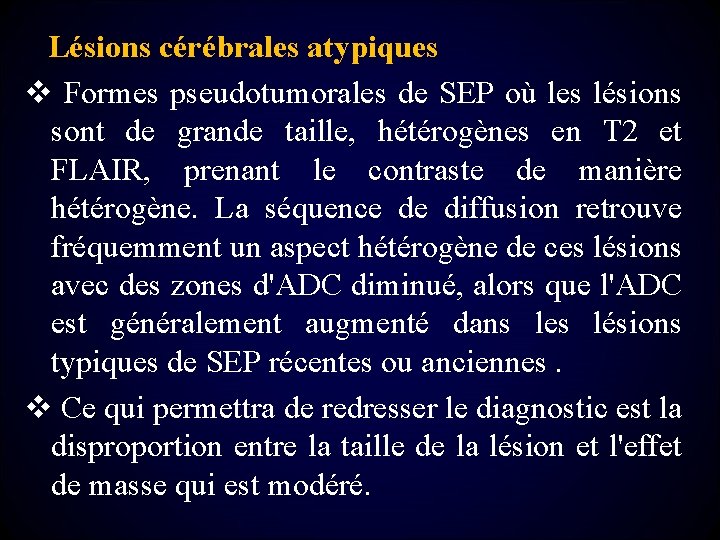 Lésions cérébrales atypiques

❖ Formes pseudotumorales de SEP où les lésions sont de grande taille, hétérogènes en T2 et FLAIR, prenant le contraste de manière hétérogène. La séquence de diffusion retrouve fréquemment un aspect hétérogène de ces lésions avec des zones d'ADC diminué, alors que l'ADC est généralement augmenté dans les lésions typiques de SEP récentes ou anciennes .

❖ Ce qui permettra de redresser le diagnostic est la disproportion entre la taille de la lésion et l'effet de masse qui est modéré.